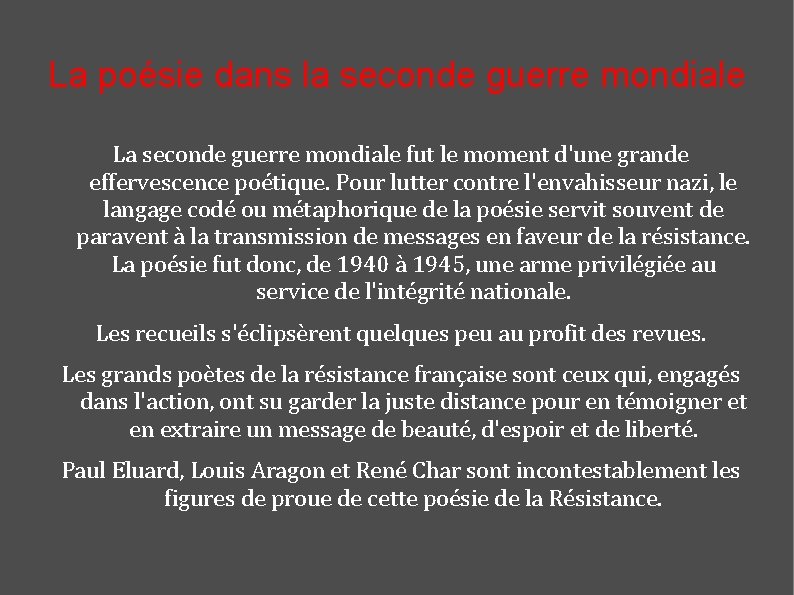 La poésie dans la seconde guerre mondiale

La seconde guerre mondiale fut le moment d'une grande effervescence poétique. Pour lutter contre l'envahisseur nazi, le langage codé ou métaphorique de la poésie servit souvent de paravent à la transmission de messages en faveur de la résistance. La poésie fut donc, de 1940 à 1945, une arme privilégiée au service de l'intégrité nationale.

Les recueils s'éclipsèrent quelques peu au profit des revues.

Les grands poètes de la résistance française sont ceux qui, engagés dans l'action, ont su garder la juste distance pour en témoigner et en extraire un message de beauté, d'espoir et de liberté.

Paul Eluard, Louis Aragon et René Char sont incontestablement les figures de proue de cette poésie de la Résistance.